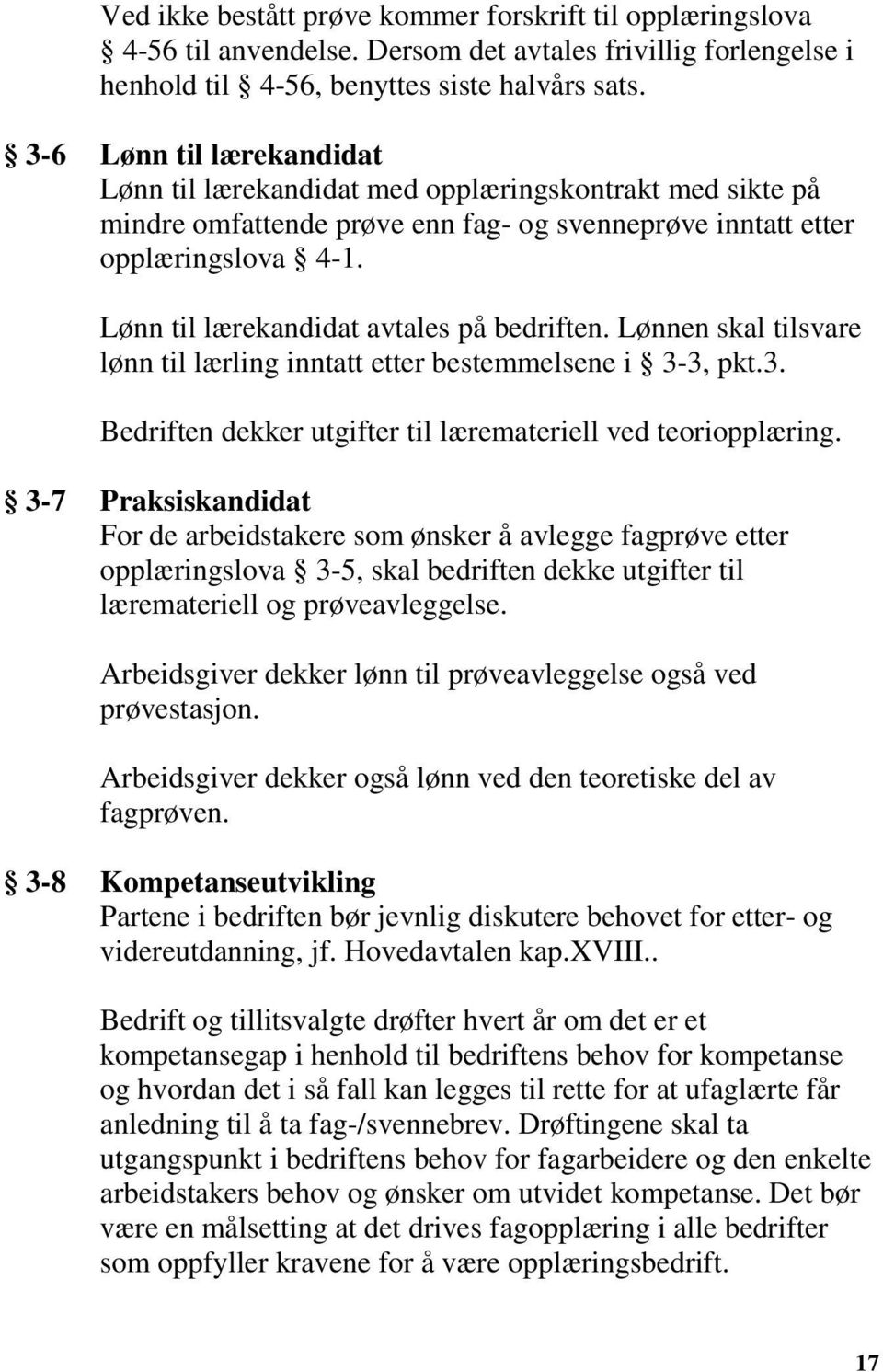 Ved ikke bestått prøve kommer forskrift til opplæringslova § 4-56 til anvendelse. Dersom det avtales frivillig forlengelse i henhold til § 4-56, benyttes siste halvårs sats.

§ 3-6 Lønn til lærekandidat
Lønn til lærekandidat med opplæringskontrakt med sikte på mindre omfattende prøve enn fag- og svenneprøve inntatt etter opplæringslova § 4-1.

Lønn til lærekandidat avtales på bedriften. Lønnen skal tilsvare lønn til lærling inntatt etter bestemmelsene i § 3-3, pkt.3.

Bedriften dekker utgifter til læremateriell ved teoriopplæring.

§ 3-7 Praksiskandidat
For de arbeidstakere som ønsker å avlegge fagprøve etter opplæringslova § 3-5, skal bedriften dekke utgifter til læremateriell og prøveavleggelse.

Arbeidsgiver dekker lønn til prøveavleggelse også ved prøvestasjon.

Arbeidsgiver dekker også lønn ved den teoretiske del av fagprøven.

§ 3-8 Kompetanseutvikling
Partene i bedriften bør jevnlig diskutere behovet for etter- og videreutdanning, jf. Hovedavtalen kap.XVIII..

Bedrift og tillitsvalgte drøfter hvert år om det er et kompetansegap i henhold til bedriftens behov for kompetanse og hvordan det i så fall kan legges til rette for at ufaglærte får anledning til å ta fag-/svennebrev. Drøftingene skal ta utgangspunkt i bedriftens behov for fagarbeidere og den enkelte arbeidstakers behov og ønsker om utvidet kompetanse. Det bør være en målsetting at det drives fagopplæring i alle bedrifter som oppfyller kravene for å være opplæringsbedrift.

17